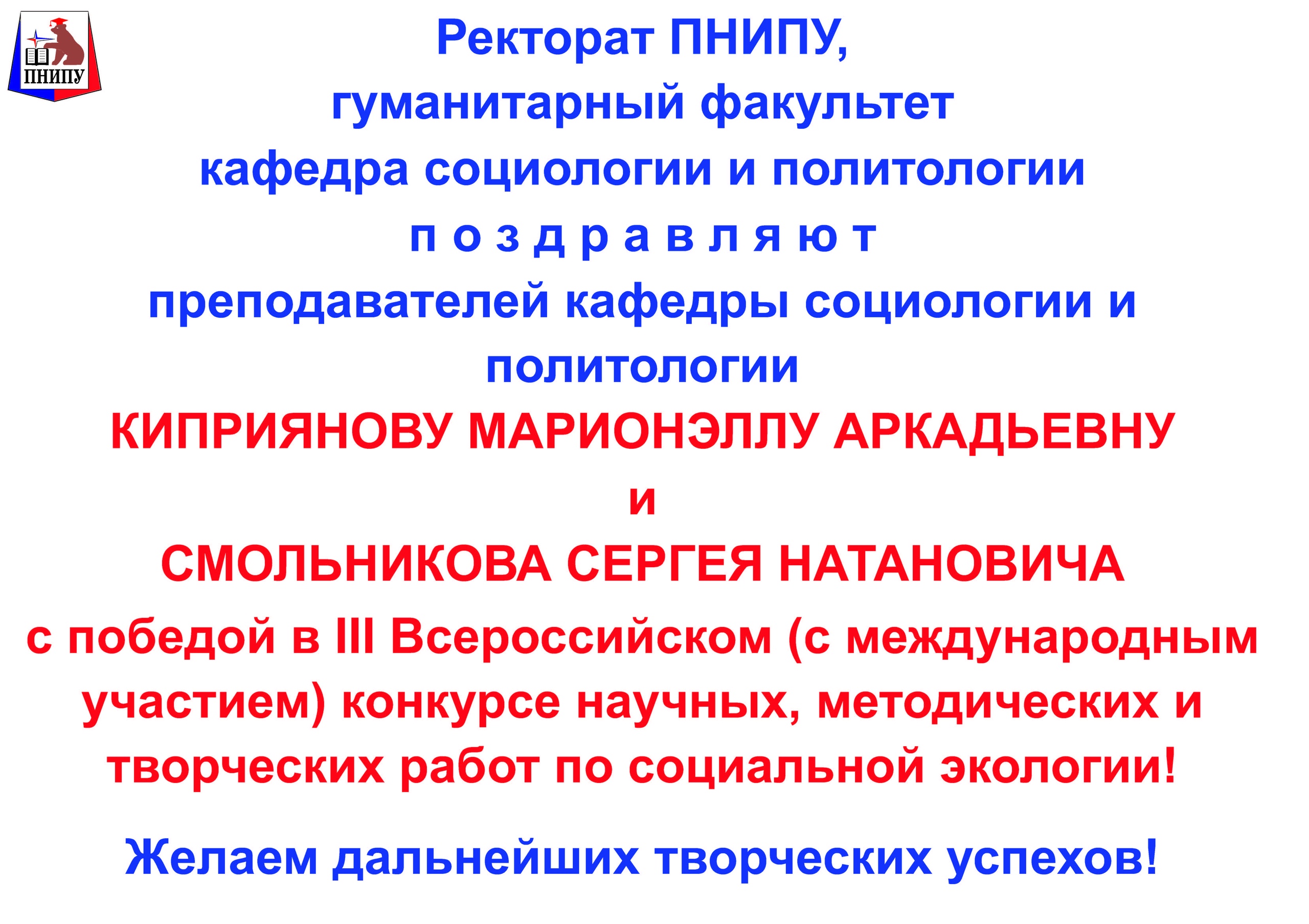 ПНИПУ

Ректорат ПНИПУ,
гуманитарный факультет
кафедра социологии и политологии
п о з д р а в л я ю т
преподавателей кафедры социологии и политологии
КИПРИЯНОВУ МАРИОНЭЛЛУ АРКАДЬЕВНУ
и
СМОЛЬНИКОВА СЕРГЕЯ НАТАНОВИЧА
с победой в III Всероссийском (с международным участием) конкурсе научных, методических и творческих работ по социальной экологии!

Желаем дальнейших творческих успехов!